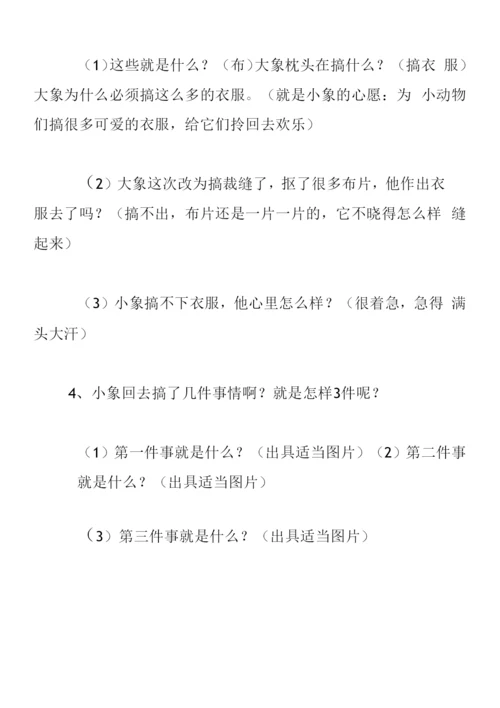 （1）这些就是什么？（布）大象枕头在搞什么？（搞衣 服）大象为什么必须搞这么多的衣服。（就是小象的心愿：为 小动物们搞很多可爱的衣服，给它们拎回去欢乐）

（2）大象这次改为搞裁缝了，抠了很多布片，他作出衣服去了吗？（搞不出，布片还是一片一片的，它不晓得怎么样 缝起来）

（3）小象搞不下衣服，他心里怎么样？（很着急，急得 满头大汗）

4、小象回去搞了几件事情啊？就是怎样3件呢？

（1）第一件事就是什么？（出具适当图片）（2）第二件事就是什么？（出具适当图片）

（3）第三件事就是什么？（出具适当图片）